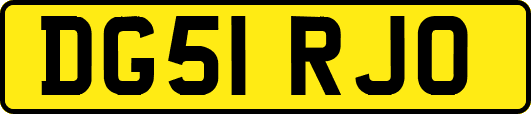 DG51 RJO